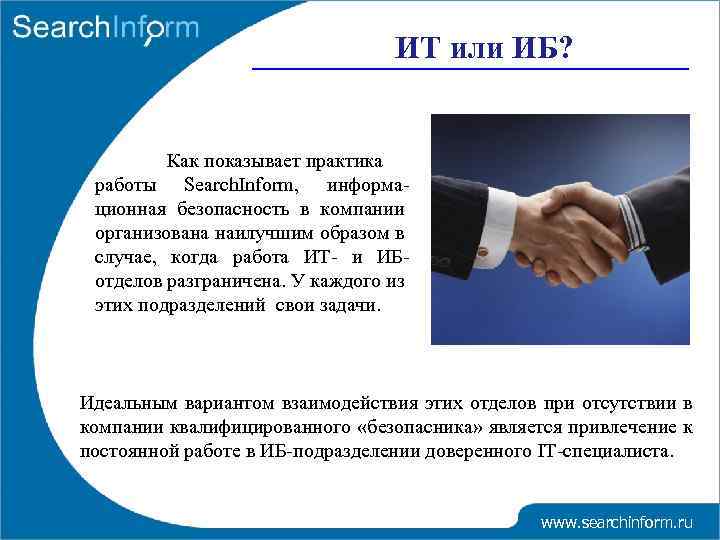 SearchInform

ИТ или ИБ?

Как показывает практика работы SearchInform, информационная безопасность в компании организована наилучшим образом в случае, когда работа ИТ- и ИБ-отделов разграничена. У каждого из этих подразделений свои задачи.

Идеальным вариантом взаимодействия этих отделов при отсутствии в компании квалифицированного «безопасника» является привлечение к постоянной работе в ИБ-подразделении доверенного IT-специалиста.

www.searchinform.ru